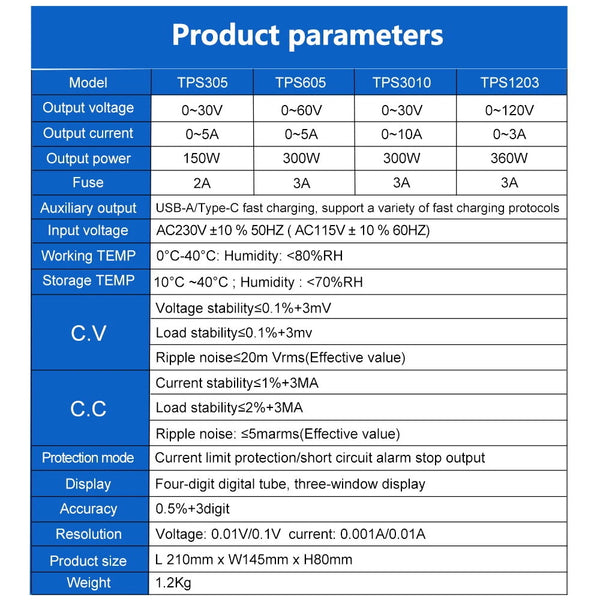 Product parameters

| Model | TPS305 | TPS605 | TPS3010 | TPS1203 |
|---|---|---|---|---|
| Output voltage | 0~30V | 0~60V | 0~30V | 0~120V |
| Output current | 0~5A | 0~5A | 0~10A | 0~3A |
| Output power | 150W | 300W | 300W | 360W |
| Fuse | 2A | 3A | 3A | 3A |
| Auxiliary output | USB-A/Type-C fast charging, support a variety of fast charging protocols | | | |
| Input voltage | AC230V ±10 % 50HZ ( AC115V ± 10 % 60HZ) | | | |
| Working TEMP | 0°C-40°C: Humidity: <80%RH | | | |
| Storage TEMP | 10°C ~40°C ; Humidity : <70%RH | | | |
| C.V | Voltage stability≤0.1%+3mV | | | |
| | Load stability≤0.1%+3mv | | | |
| | Ripple noise≤20m Vrms(Effective value) | | | |
| C.C | Current stability≤1%+3MA | | | |
| | Load stability≤2%+3MA | | | |
| | Ripple noise: ≤5marms(Effective value) | | | |
| Protection mode | Current limit protection/short circuit alarm stop output | | | |
| Display | Four-digit digital tube, three-window display | | | |
| Accuracy | 0.5%+3digit | | | |
| Resolution | Voltage: 0.01V/0.1V current: 0.001A/0.01A | | | |
| Product size | L 210mm x W145mm x H80mm | | | |
| Weight | 1.2Kg | | | |